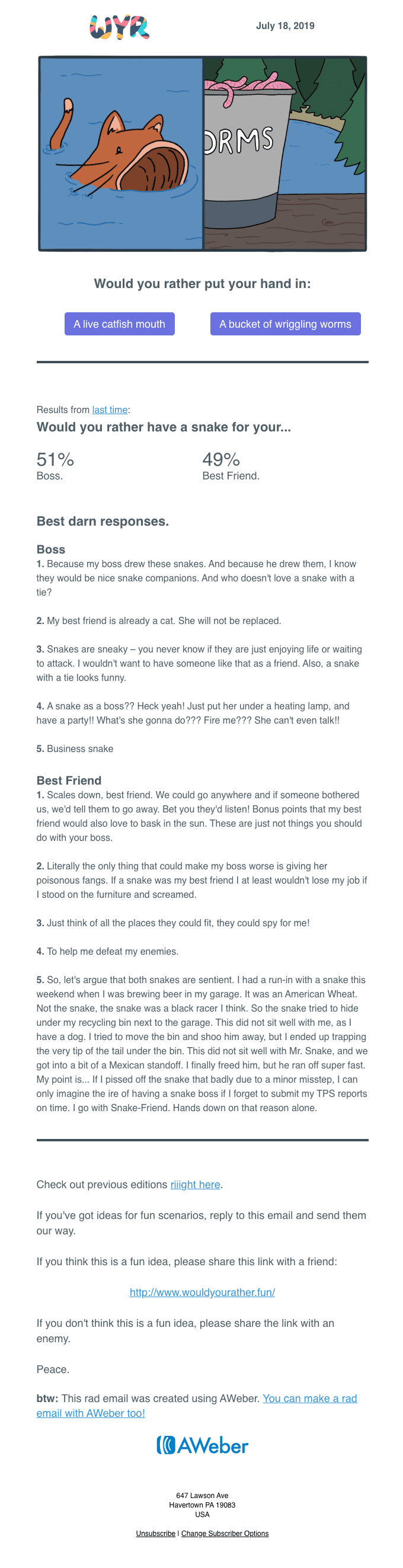 WYR

July 18, 2019

ORMS

Would you rather put your hand in:

A live catfish mouth

A bucket of wriggling worms

Results from last time:

Would you rather have a snake for your...

51%
Boss.

49%
Best Friend.

Best darn responses.

Boss

1. Because my boss drew these snakes. And because he drew them, I know they would be nice snake companions. And who doesn't love a snake with a tie?

2. My best friend is already a cat. She will not be replaced.

3. Snakes are sneaky – you never know if they are just enjoying life or waiting to attack. I wouldn't want to have someone like that as a friend. Also, a snake with a tie looks funny.

4. A snake as a boss?? Heck yeah! Just put her under a heating lamp, and have a party!! What's she gonna do??? Fire me??? She can't even talk!!

5. Business snake

Best Friend

1. Scales down, best friend. We could go anywhere and if someone bothered us, we'd tell them to go away. Bet you they'd listen! Bonus points that my best friend would also love to bask in the sun. These are just not things you should do with your boss.

2. Literally the only thing that could make my boss worse is giving her poisonous fangs. If a snake was my best friend I at least wouldn't lose my job if I stood on the furniture and screamed.

3. Just think of all the places they could fit, they could spy for me!

4. To help me defeat my enemies.

5. So, let's argue that both snakes are sentient. I had a run-in with a snake this weekend when I was brewing beer in my garage. It was an American Wheat. Not the snake, the snake was a black racer I think. So the snake tried to hide under my recycling bin next to the garage. This did not sit well with me, as I have a dog. I tried to move the bin and shoo him away, but I ended up trapping the very tip of the tail under the bin. This did not sit well with Mr. Snake, and we got into a bit of a Mexican standoff. I finally freed him, but he ran off super fast. My point is... If I pissed off the snake that badly due to a minor misstep, I can only imagine the ire of having a snake boss if I forget to submit my TPS reports on time. I go with Snake-Friend. Hands down on that reason alone.

Check out previous editions riiight here.

If you've got ideas for fun scenarios, reply to this email and send them our way.

If you think this is a fun idea, please share this link with a friend:

http://www.wouldyourather.fun/

If you don't think this is a fun idea, please share the link with an enemy.

Peace.

btw: This rad email was created using AWeber. You can make a rad email with AWeber too!

AWeber

647 Lawson Ave
Havertown PA 19083
USA

Unsubscribe | Change Subscriber Options